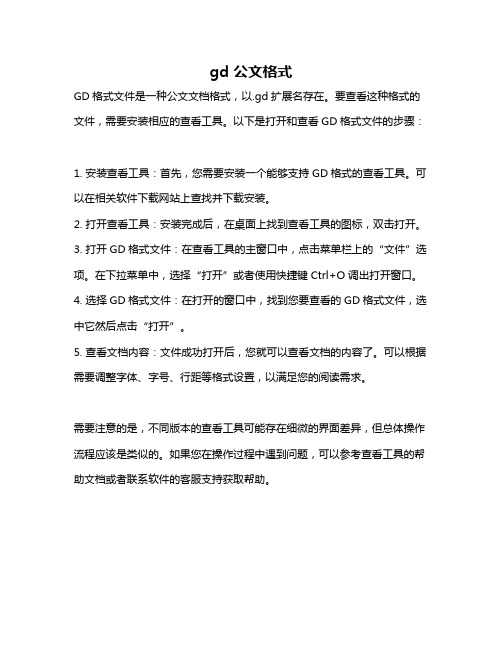 gd 公文格式

GD 格式文件是一种公文文档格式，以.gd 扩展名存在。要查看这种格式的文件，需要安装相应的查看工具。以下是打开和查看 GD 格式文件的步骤：

1. 安装查看工具：首先，您需要安装一个能够支持 GD 格式的查看工具。可以在相关软件下载网站上查找并下载安装。
2. 打开查看工具：安装完成后，在桌面上找到查看工具的图标，双击打开。
3. 打开 GD 格式文件：在查看工具的主窗口中，点击菜单栏上的“文件”选项。在下拉菜单中，选择“打开”或者使用快捷键 Ctrl+O 调出打开窗口。
4. 选择 GD 格式文件：在打开的窗口中，找到您要查看的 GD 格式文件，选中它然后点击“打开”。
5. 查看文档内容：文件成功打开后，您就可以查看文档的内容了。可以根据需要调整字体、字号、行距等格式设置，以满足您的阅读需求。

需要注意的是，不同版本的查看工具可能存在细微的界面差异，但总体操作流程应该是类似的。如果您在操作过程中遇到问题，可以参考查看工具的帮助文档或者联系软件的客服支持获取帮助。